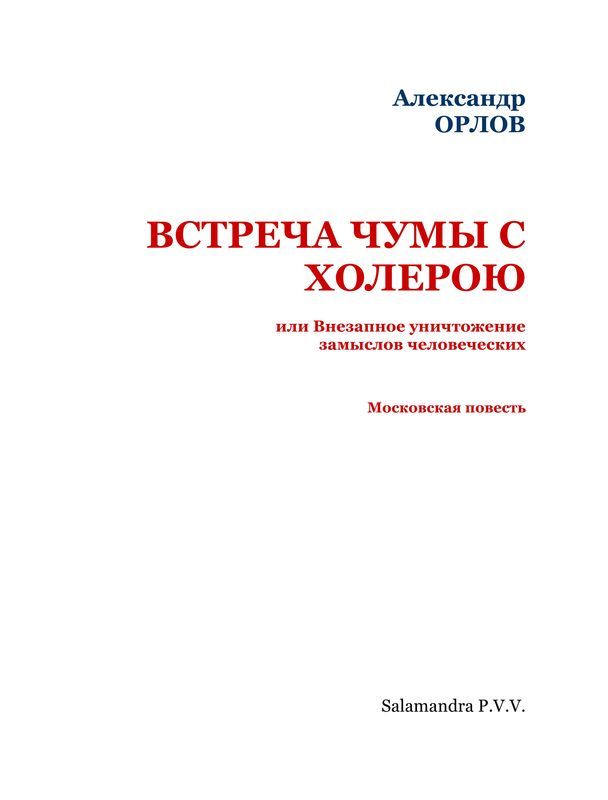 Александр
ОРЛОВ

ВСТРЕЧА ЧУМЫ С ХОЛЕРОЮ

или Внезапное уничтожение замыслов человеческих

Московская повесть

Salamandra P.V.V.